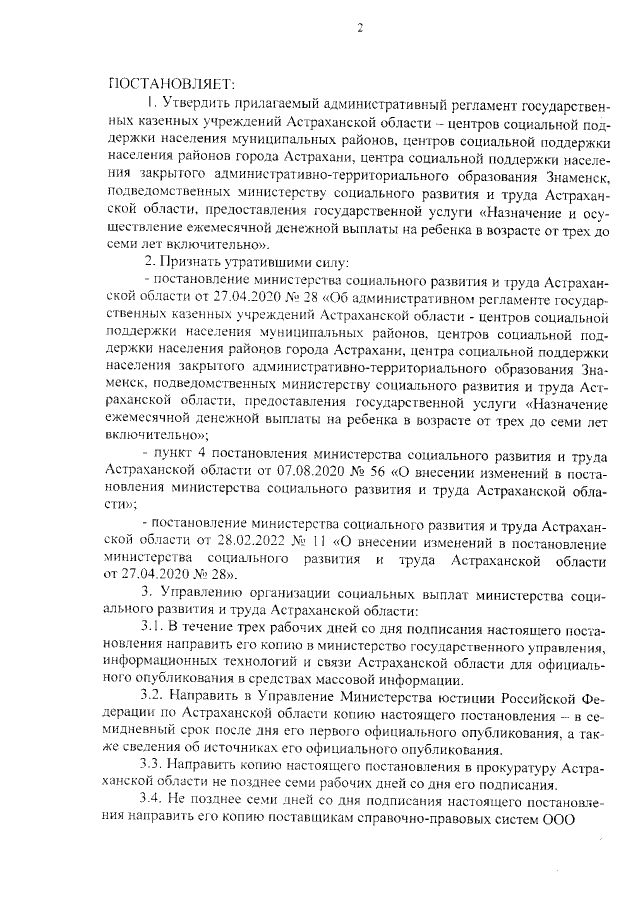 2

ПОСТАНОВЛЯЕТ:

1. Утвердить прилагаемый административный регламент государственных казенных учреждений Астраханской области – центров социальной поддержки населения муниципальных районов, центров социальной поддержки населения районов города Астрахани, центра социальной поддержки населения закрытого административно-территориального образования Знаменск, подведомственных министерству социального развития и труда Астраханской области, предоставления государственной услуги «Назначение и осуществление ежемесячной денежной выплаты на ребенка в возрасте от трех до семи лет включительно».

2. Признать утратившими силу:

- постановление министерства социального развития и труда Астраханской области от 27.04.2020 № 28 «Об административном регламенте государственных казенных учреждений Астраханской области - центров социальной поддержки населения муниципальных районов, центров социальной поддержки населения районов города Астрахани, центра социальной поддержки населения закрытого административно-территориального образования Знаменск, подведомственных министерству социального развития и труда Астраханской области, предоставления государственной услуги «Назначение ежемесячной денежной выплаты на ребенка в возрасте от трех до семи лет включительно»;

- пункт 4 постановления министерства социального развития и труда Астраханской области от 07.08.2020 № 56 «О внесении изменений в постановления министерства социального развития и труда Астраханской области»;

- постановление министерства социального развития и труда Астраханской области от 28.02.2022 № 11 «О внесении изменений в постановление министерства социального развития и труда Астраханской области от 27.04.2020 № 28».

3. Управлению организации социальных выплат министерства социального развития и труда Астраханской области:

3.1. В течение трех рабочих дней со дня подписания настоящего постановления направить его копию в министерство государственного управления, информационных технологий и связи Астраханской области для официального опубликования в средствах массовой информации.

3.2. Направить в Управление Министерства юстиции Российской Федерации по Астраханской области копию настоящего постановления – в семидневный срок после дня его первого официального опубликования, а также сведения об источниках его официального опубликования.

3.3. Направить копию настоящего постановления в прокуратуру Астраханской области не позднее семи рабочих дней со дня его подписания.

3.4. Не позднее семи дней со дня подписания настоящего постановления направить его копию поставщикам справочно-правовых систем ООО